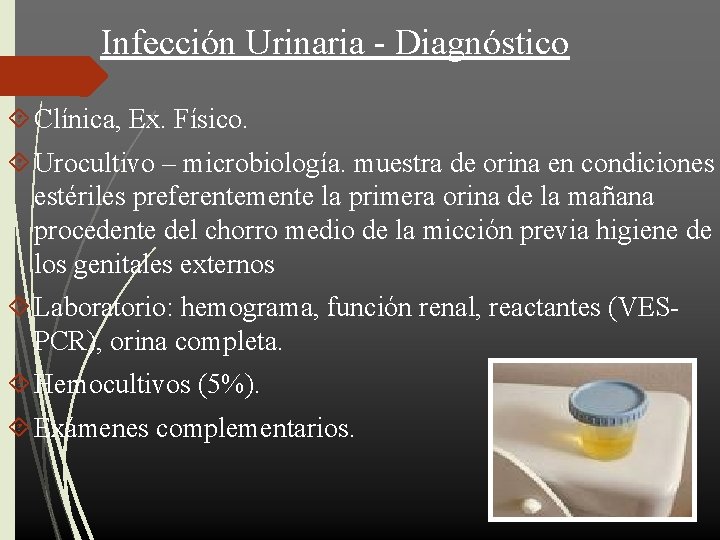 Infección Urinaria - Diagnóstico

Clínica, Ex. Físico.

Urocultivo – microbiología. muestra de orina en condiciones estériles preferentemente la primera orina de la mañana procedente del chorro medio de la micción previa higiene de los genitales externos

Laboratorio: hemograma, función renal, reactantes (VES-PCR), orina completa.

Hemocultivos (5%).

Exámenes complementarios.